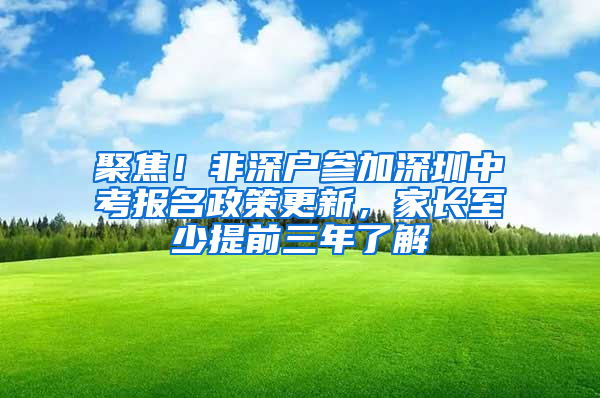 聚焦！非深户参加深圳中考报名政策更新，家长至少提前三年了解